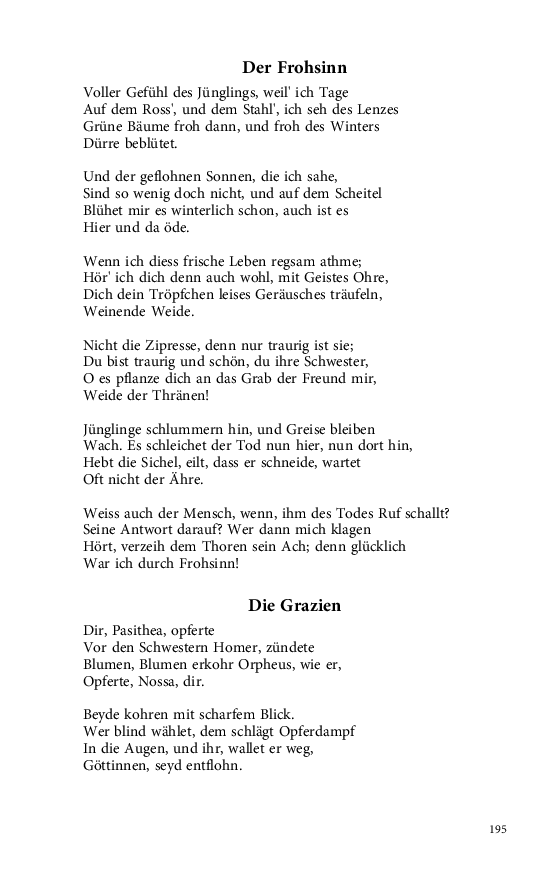 Der Frohsinn

Voller Gefühl des Jünglings, weil' ich Tage
Auf dem Ross', und dem Stahl', ich seh des Lenzes
Grüne Bäume froh dann, und froh des Winters
Dürre beblütet.

Und der geflohnen Sonnen, die ich sahe,
Sind so wenig doch nicht, und auf dem Scheitel
Blühet mir es winterlich schon, auch ist es
Hier und da öde.

Wenn ich diess frische Leben regsam athme;
Hör' ich dich denn auch wohl, mit Geistes Ohre,
Dich dein Tröpfchen leises Geräusches träufeln,
Weinende Weide.

Nicht die Zipresse, denn nur traurig ist sie;
Du bist traurig und schön, du ihre Schwester,
O es pflanze dich an das Grab der Freund mir,
Weide der Thränen!

Jünglinge schlummern hin, und Greise bleiben
Wach. Es schleichet der Tod nun hier, nun dort hin,
Hebt die Sichel, eilt, dass er schneide, wartet
Oft nicht der Ähre.

Weiss auch der Mensch, wenn, ihm des Todes Ruf schallt?
Seine Antwort darauf? Wer dann mich klagen
Hört, verzeih dem Thoren sein Ach; denn glücklich
War ich durch Frohsinn!

Die Grazien

Dir, Pasithea, opferte
Vor den Schwestern Homer, zündete
Blumen, Blumen erkohr Orpheus, wie er,
Opferte, Nossa, dir.

Beyde kohren mit scharfem Blick.
Wer blind wählet, dem schlägt Opferdampf
In die Augen, und ihr, wallet er weg,
Göttinnen, seyd entflohn.

195